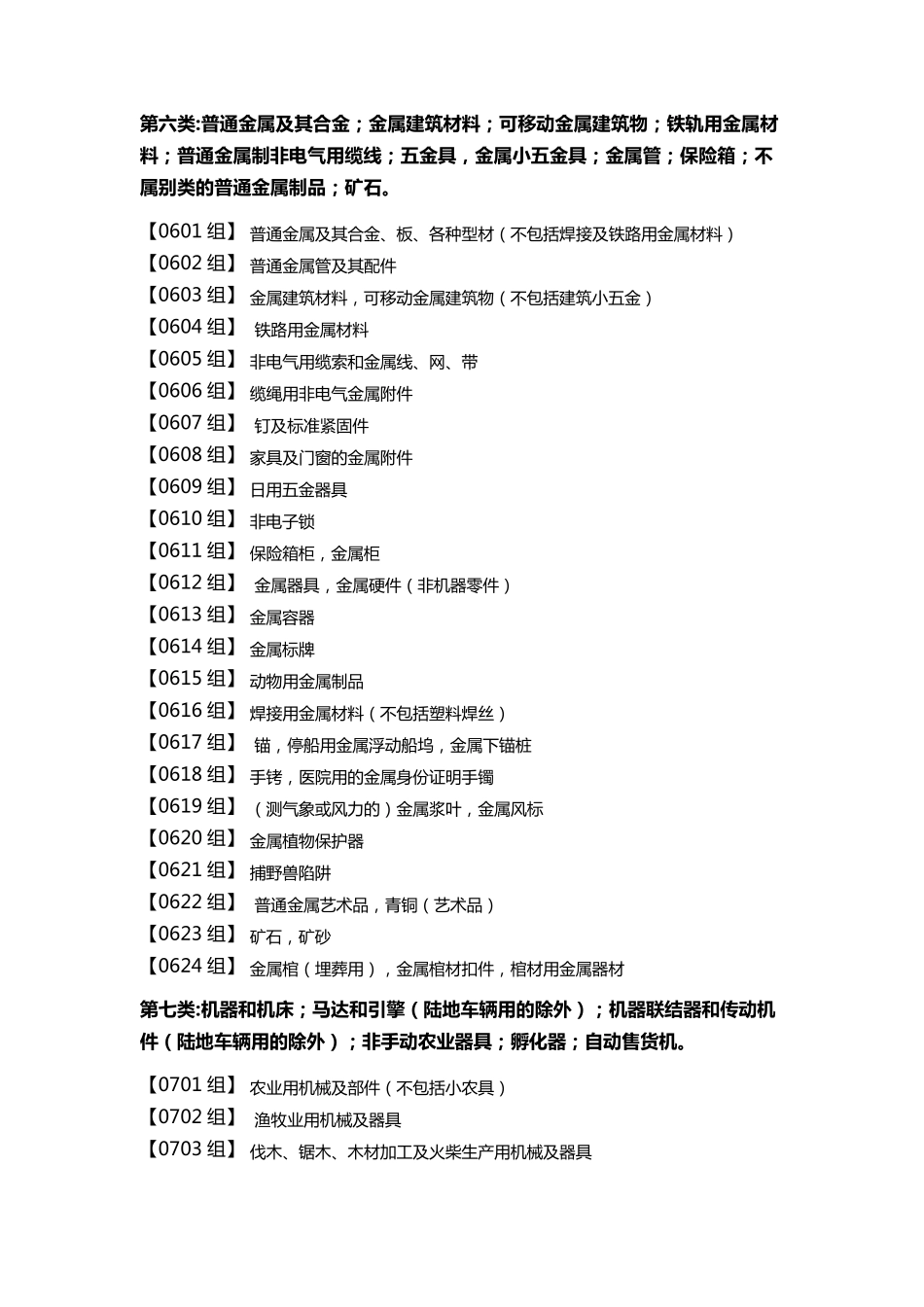 第六类:普通金属及其合金；金属建筑材料；可移动金属建筑物；铁轨用金属材料；普通金属制非电气用缆线；五金具，金属小五金具；金属管；保险箱；不属别类的普通金属制品；矿石。

【0601 组】 普通金属及其合金、板、各种型材（不包括焊接及铁路用金属材料）
【0602 组】 普通金属管及其配件
【0603 组】 金属建筑材料，可移动金属建筑物（不包括建筑小五金）
【0604 组】 铁路用金属材料
【0605 组】 非电气用缆索和金属线、网、带
【0606 组】 缆绳用非电气金属附件
【0607 组】 钉及标准紧固件
【0608 组】 家具及门窗的金属附件
【0609 组】 日用五金器具
【0610 组】 非电子锁
【0611 组】 保险箱柜，金属柜
【0612 组】 金属器具，金属硬件（非机器零件）
【0613 组】 金属容器
【0614 组】 金属标牌
【0615 组】 动物用金属制品
【0616 组】 焊接用金属材料（不包括塑料焊丝）
【0617 组】 锚，停船用金属浮动船坞，金属下锚桩
【0618 组】 手铐，医院用的金属身份证明手镯
【0619 组】 （测气象或风力的）金属浆叶，金属风标
【0620 组】 金属植物保护器
【0621 组】 捕野兽陷阱
【0622 组】 普通金属艺术品，青铜（艺术品）
【0623 组】 矿石，矿砂
【0624 组】 金属棺（埋葬用），金属棺材扣件，棺材用金属器材

第七类:机器和机床；马达和引擎（陆地车辆用的除外）；机器联结器和传动机件（陆地车辆用的除外）；非手动农业器具；孵化器；自动售货机。

【0701 组】 农业用机械及部件（不包括小农具）
【0702 组】 渔牧业用机械及器具
【0703 组】 伐木、锯木、木材加工及火柴生产用机械及器具